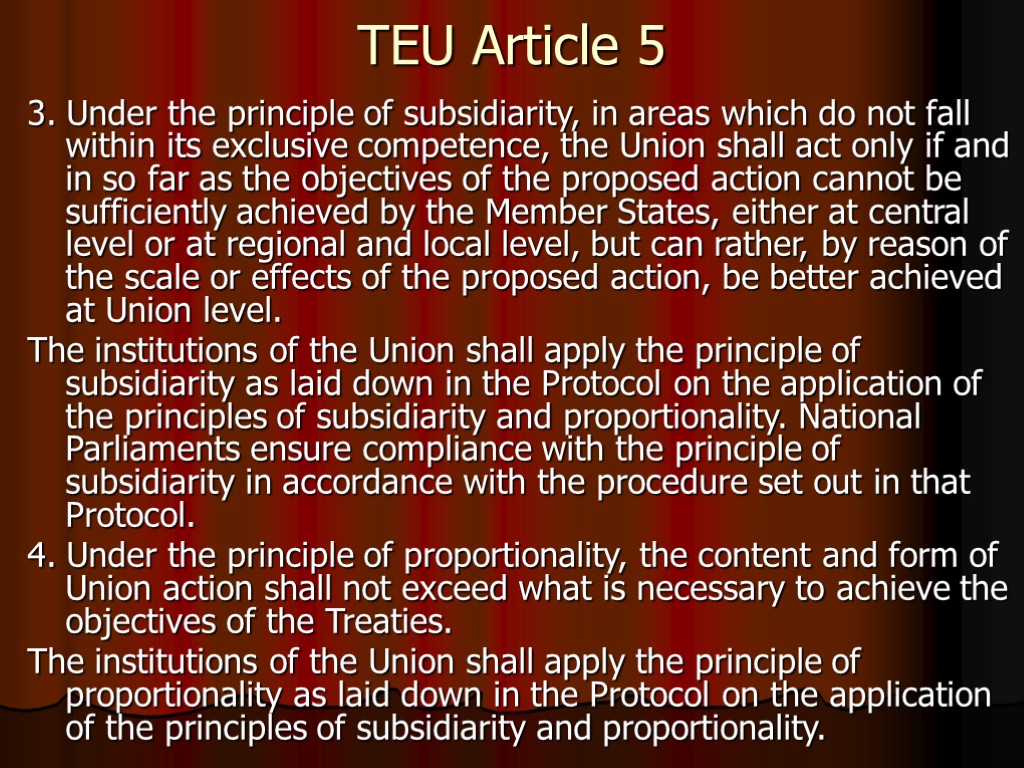 TEU Article 5

3. Under the principle of subsidiarity, in areas which do not fall within its exclusive competence, the Union shall act only if and in so far as the objectives of the proposed action cannot be sufficiently achieved by the Member States, either at central level or at regional and local level, but can rather, by reason of the scale or effects of the proposed action, be better achieved at Union level.

The institutions of the Union shall apply the principle of subsidiarity as laid down in the Protocol on the application of the principles of subsidiarity and proportionality. National Parliaments ensure compliance with the principle of subsidiarity in accordance with the procedure set out in that Protocol.

4. Under the principle of proportionality, the content and form of Union action shall not exceed what is necessary to achieve the objectives of the Treaties.

The institutions of the Union shall apply the principle of proportionality as laid down in the Protocol on the application of the principles of subsidiarity and proportionality.